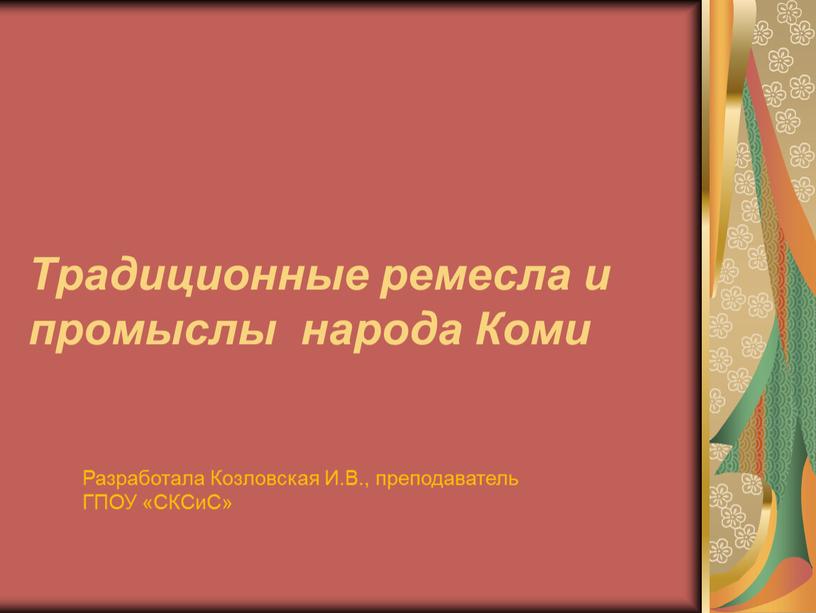 Традиционные ремесла и промыслы  народа Коми

Разработала Козловская И.В., преподаватель ГПОУ «СКСиС»